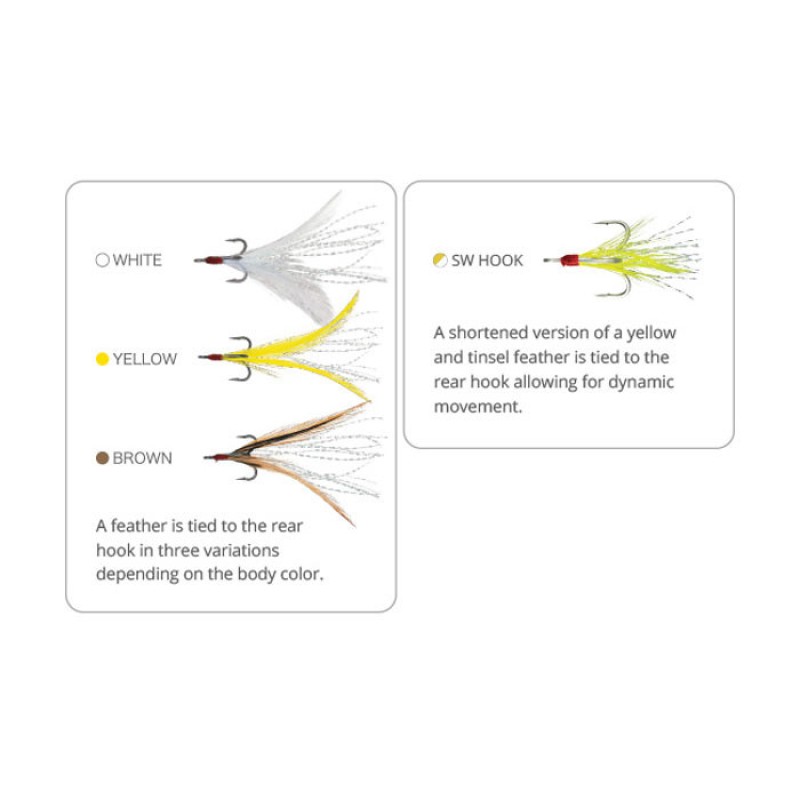 WHITE

YELLOW

BROWN

A feather is tied to the rear hook in three variations depending on the body color.

SW HOOK

A shortened version of a yellow and tinsel feather is tied to the rear hook allowing for dynamic movement.